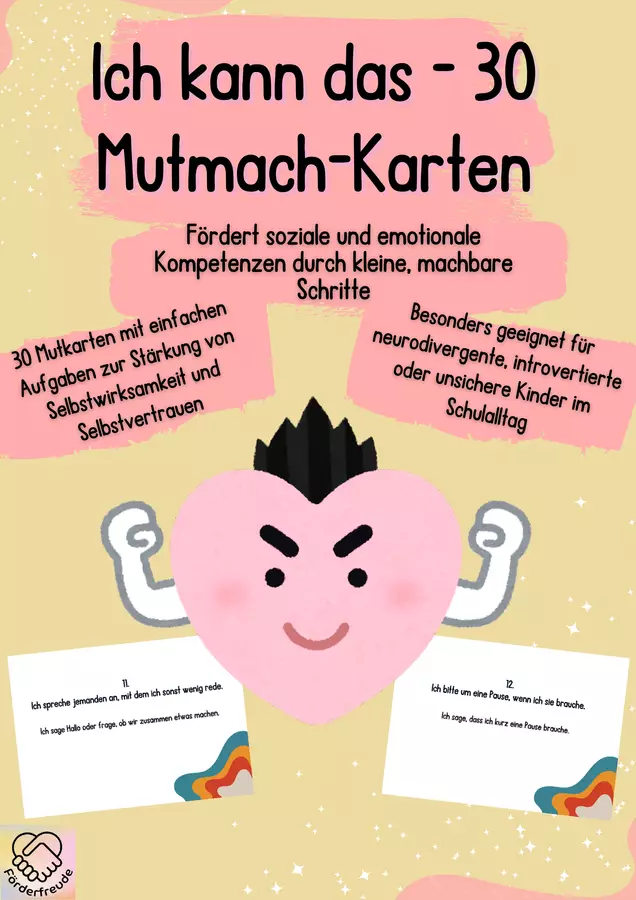 Ich kann das - 30 Mutmach-Karten

Fördert soziale und emotionale Kompetenzen durch kleine, machbare Schritte

30 Mutkarten mit einfachen Aufgaben zur Stärkung von Selbstwirksamkeit und Selbstvertrauen

Besonders geeignet für neurodivergente, introvertierte oder unsichere Kinder im Schulalltag

11.
Ich spreche jemanden an, mit dem ich sonst wenig rede.

Ich sage Hallo oder frage, ob wir zusammen etwas machen.

12.
Ich bitte um eine Pause, wenn ich sie brauche.

Ich sage, dass ich kurz eine Pause brauche.

Förderfreude